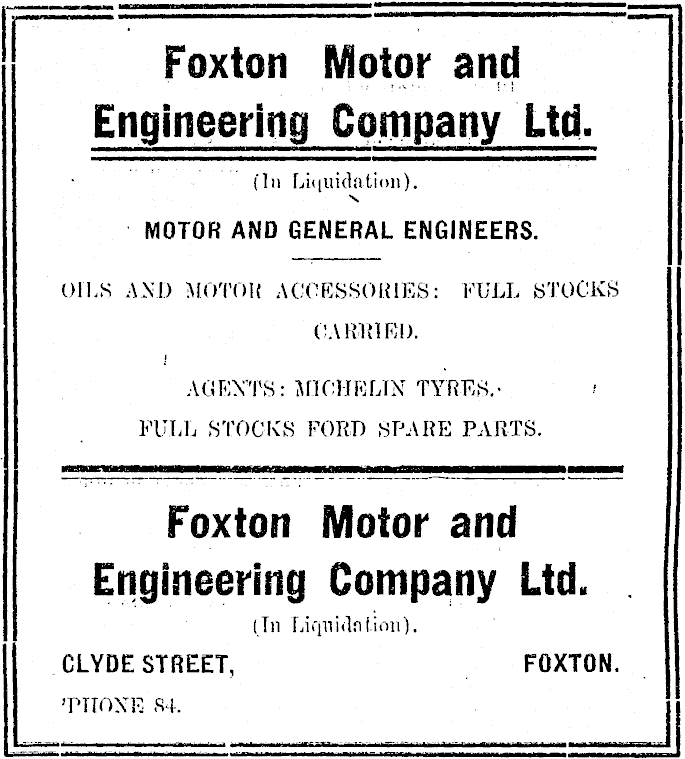 Foxton Motor and Engineering Company Ltd.

(In Liquidation).

MOTOR AND GENERAL ENGINEERS.

OILS AND MOTOR ACCESSORIES: FULL STOCKS CARRIED.

AGENTS: MICHELIN TYRES.

FULL STOCKS FORD SPARE PARTS.

Foxton Motor and Engineering Company Ltd.

(In Liquidation).

CLYDE STREET, FOXTON.

'PHONE 84.